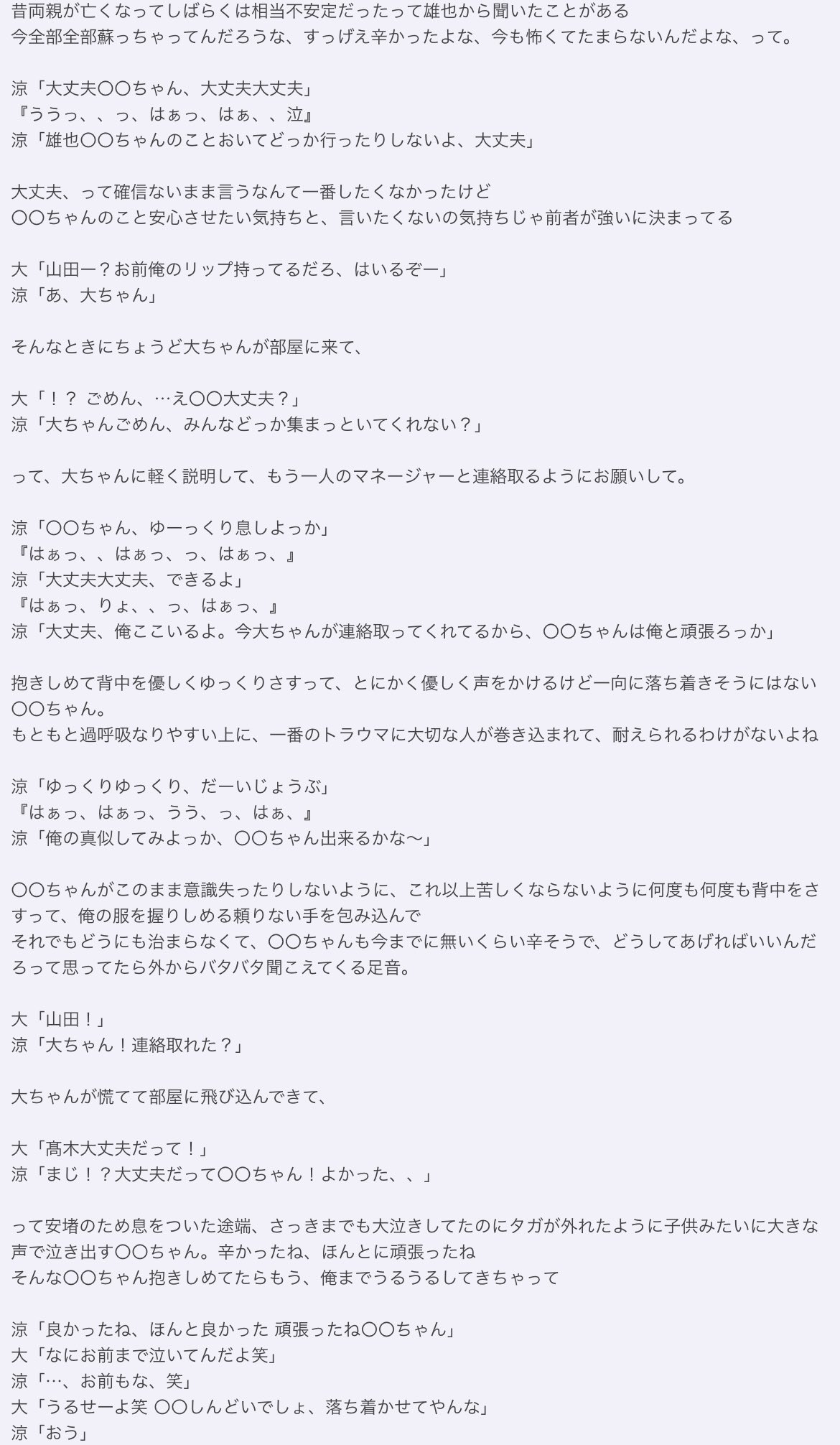 昔両親が亡くなってしばらくは相当不安定だったって雄也から聞いたことがある
今全部全部蘇っちゃってんだろうな、すっげえ辛かったよな、今も怖くてたまらないんだよな、って。

涼「大丈夫〇〇ちゃん、大丈夫大丈夫」
『ううっ、、っ、はぁっ、はぁ、、泣』
涼「雄也〇〇ちゃんのことおいてどっか行ったりしないよ、大丈夫」

大丈夫、って確信ないまま言うなんて一番したくなかったけど
〇〇ちゃんのこと安心させたい気持ちと、言いたくないの気持ちじゃ前者が強いに決まってる

大「山田ー？お前俺のリップ持ってるだろ、はいるぞー」
涼「あ、大ちゃん」

そんなときにちょうど大ちゃんが部屋に来て、

大「！？ ごめん、…え〇〇大丈夫？」
涼「大ちゃんごめん、みんなどっか集まっといてくれない？」

って、大ちゃんに軽く説明して、もう一人のマネージャーと連絡取るようにお願いして。

涼「〇〇ちゃん、ゆーっくり息しよっか」
『はぁっ、、はぁっ、っ、はぁっ、』
涼「大丈夫大丈夫、できるよ」
『はぁっ、りょ、、っ、はぁっ、』
涼「大丈夫、俺ここいるよ。今大ちゃんが連絡取ってくれてるから、〇〇ちゃんは俺と頑張ろっか」

抱きしめて背中を優しくゆっくりさすって、とにかく優しく声をかけるけど一向に落ち着きそうにはない〇〇ちゃん。
もともと過呼吸なりやすい上に、一番のトラウマに大切な人が巻き込まれて、耐えられるわけがないよね

涼「ゆっくりゆっくり、だーいじょうぶ」
『はぁっ、はぁっ、うう、っ、はぁ、』
涼「俺の真似してみよっか、〇〇ちゃん出来るかな〜」

〇〇ちゃんがこのまま意識失ったりしないように、これ以上苦しくならないように何度も何度も背中をさすって、俺の服を握りしめる頼りない手を包み込んで
それでもどうにも治まらなくて、〇〇ちゃんも今までに無いくらい辛そうで、どうしてあげればいいんだろって思ってたら外からバタバタ聞こえてくる足音。

大「山田！」
涼「大ちゃん！連絡取れた？」

大ちゃんが慌てて部屋に飛び込んできて、

大「髙木大丈夫だって！」
涼「まじ！？大丈夫だって〇〇ちゃん！よかった、、」

って安堵のため息をついた途端、さっきまでも大泣きしてたのにタガが外れたように子供みたいに大きな声で泣き出す〇〇ちゃん。辛かったね、ほんとに頑張ったね
そんな〇〇ちゃん抱きしめてたらもう、俺までうるうるしてきちゃって

涼「良かったね、ほんと良かった 頑張ったね〇〇ちゃん」
大「なにお前まで泣いてんだよ笑」
涼「…、お前もな、笑」
大「うるせーよ笑 〇〇しんどいでしょ、落ち着かせてやんな」
涼「おう」